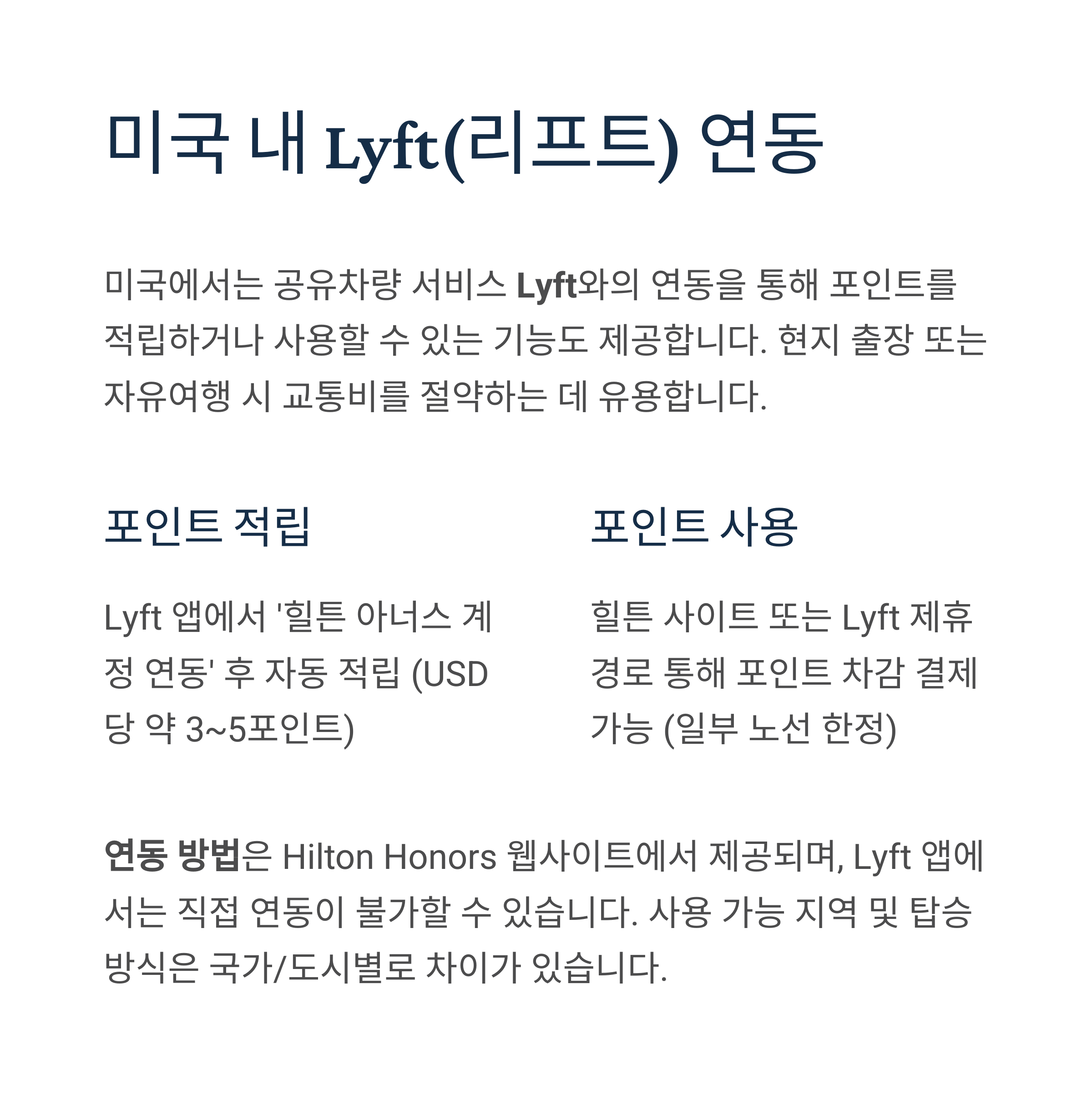 미국 내 Lyft(리프트) 연동

미국에서는 공유차량 서비스 Lyft와의 연동을 통해 포인트를 적립하거나 사용할 수 있는 기능도 제공합니다. 현지 출장 또는 자유여행 시 교통비를 절약하는 데 유용합니다.

포인트 적립

Lyft 앱에서 '힐튼 아너스 계정 연동' 후 자동 적립 (USD 당 약 3~5포인트)

포인트 사용

힐튼 사이트 또는 Lyft 제휴 경로 통해 포인트 차감 결제 가능 (일부 노선 한정)

연동 방법은 Hilton Honors 웹사이트에서 제공되며, Lyft 앱에서는 직접 연동이 불가할 수 있습니다. 사용 가능 지역 및 탑승 방식은 국가/도시별로 차이가 있습니다.